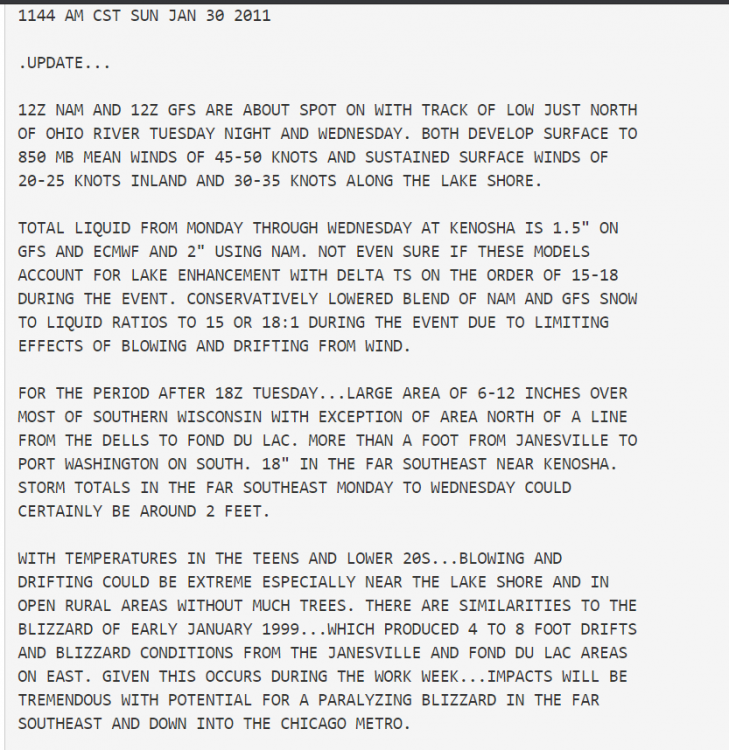 1144 AM CST SUN JAN 30 2011

.UPDATE...

12Z NAM AND 12Z GFS ARE ABOUT SPOT ON WITH TRACK OF LOW JUST NORTH OF OHIO RIVER TUESDAY NIGHT AND WEDNESDAY. BOTH DEVELOP SURFACE TO 850 MB MEAN WINDS OF 45-50 KNOTS AND SUSTAINED SURFACE WINDS OF 20-25 KNOTS INLAND AND 30-35 KNOTS ALONG THE LAKE SHORE.

TOTAL LIQUID FROM MONDAY THROUGH WEDNESDAY AT KENOSHA IS 1.5" ON GFS AND ECMWF AND 2" USING NAM. NOT EVEN SURE IF THESE MODELS ACCOUNT FOR LAKE ENHANCEMENT WITH DELTA TS ON THE ORDER OF 15-18 DURING THE EVENT. CONSERVATIVELY LOWERED BLEND OF NAM AND GFS SNOW TO LIQUID RATIOS TO 15 OR 18:1 DURING THE EVENT DUE TO LIMITING EFFECTS OF BLOWING AND DRIFTING FROM WIND.

FOR THE PERIOD AFTER 18Z TUESDAY...LARGE AREA OF 6-12 INCHES OVER MOST OF SOUTHERN WISCONSIN WITH EXCEPTION OF AREA NORTH OF A LINE FROM THE DELLS TO FOND DU LAC. MORE THAN A FOOT FROM JANESVILLE TO PORT WASHINGTON ON SOUTH. 18" IN THE FAR SOUTHEAST NEAR KENOSHA. STORM TOTALS IN THE FAR SOUTHEAST MONDAY TO WEDNESDAY COULD CERTAINLY BE AROUND 2 FEET.

WITH TEMPERATURES IN THE TEENS AND LOWER 20S...BLOWING AND DRIFTING COULD BE EXTREME ESPECIALLY NEAR THE LAKE SHORE AND IN OPEN RURAL AREAS WITHOUT MUCH TREES. THERE ARE SIMILARITIES TO THE BLIZZARD OF EARLY JANUARY 1999...WHICH PRODUCED 4 TO 8 FOOT DRIFTS AND BLIZZARD CONDITIONS FROM THE JANESVILLE AND FOND DU LAC AREAS ON EAST. GIVEN THIS OCCURS DURING THE WORK WEEK...IMPACTS WILL BE TREMENDOUS WITH POTENTIAL FOR A PARALYZING BLIZZARD IN THE FAR SOUTHEAST AND DOWN INTO THE CHICAGO METRO.